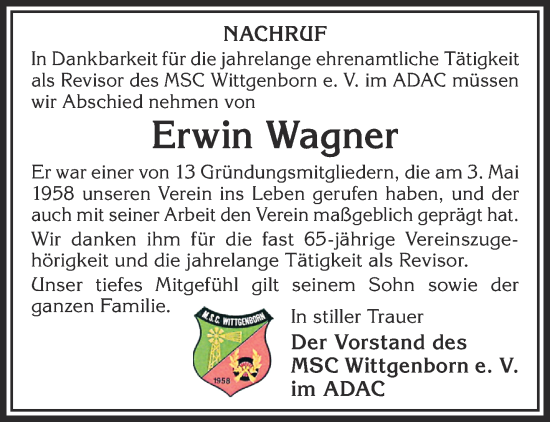 NACHRUF

In Dankbarkeit für die jahrelange ehrenamtliche Tätigkeit als Revisor des MSC Wittgenborn e. V. im ADAC müssen wir Abschied nehmen von

Erwin Wagner

Er war einer von 13 Gründungsmitgliedern, die am 3. Mai 1958 unseren Verein ins Leben gerufen haben, und der auch mit seiner Arbeit den Verein maßgeblich geprägt hat.

Wir danken ihm für die fast 65-jährige Vereinszugehörigkeit und die jahrelange Tätigkeit als Revisor.

Unser tiefes Mitgefühl gilt seinem Sohn sowie der ganzen Familie.

M.S.C. WITTGENBORN
1958

In stiller Trauer
Der Vorstand des
MSC Wittgenborn e. V.
im ADAC